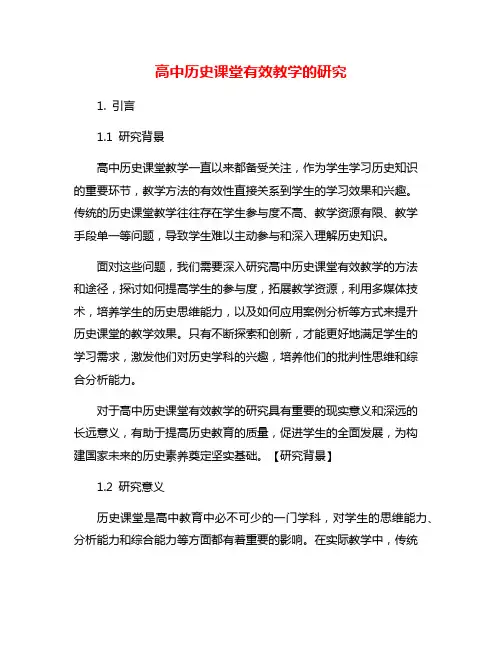 高中历史课堂有效教学的研究

1. 引言

1.1 研究背景

高中历史课堂教学一直以来都备受关注，作为学生学习历史知识的重要环节，教学方法的有效性直接关系到学生的学习效果和兴趣。传统的历史课堂教学往往存在学生参与度不高、教学资源有限、教学手段单一等问题，导致学生难以主动参与和深入理解历史知识。

面对这些问题，我们需要深入研究高中历史课堂有效教学的方法和途径，探讨如何提高学生的参与度，拓展教学资源，利用多媒体技术，培养学生的历史思维能力，以及如何应用案例分析等方式来提升历史课堂的教学效果。只有不断探索和创新，才能更好地满足学生的学习需求，激发他们对历史学科的兴趣，培养他们的批判性思维和综合分析能力。

对于高中历史课堂有效教学的研究具有重要的现实意义和深远的长远意义，有助于提高历史教育的质量，促进学生的全面发展，为构建国家未来的历史素养奠定坚实基础。【研究背景】

1.2 研究意义

历史课堂是高中教育中必不可少的一门学科，对学生的思维能力、分析能力和综合能力等方面都有着重要的影响。在实际教学中，传统